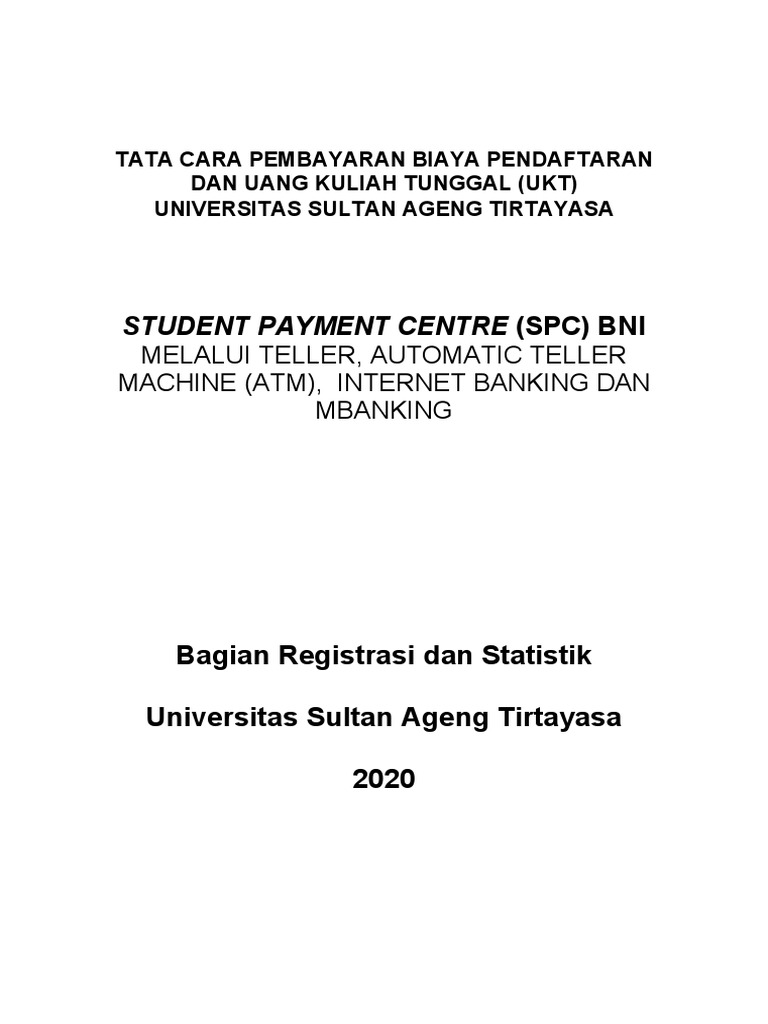 TATA CARA PEMBAYARAN BIAYA PENDAFTARAN
DAN UANG KULIAH TUNGGAL (UKT)
UNIVERSITAS SULTAN AGENG TIRTAYASA

STUDENT PAYMENT CENTRE (SPC) BNI
MELALUI TELLER, AUTOMATIC TELLER MACHINE (ATM), INTERNET BANKING DAN MBANKING

Bagian Registrasi dan Statistik

Universitas Sultan Ageng Tirtayasa

2020